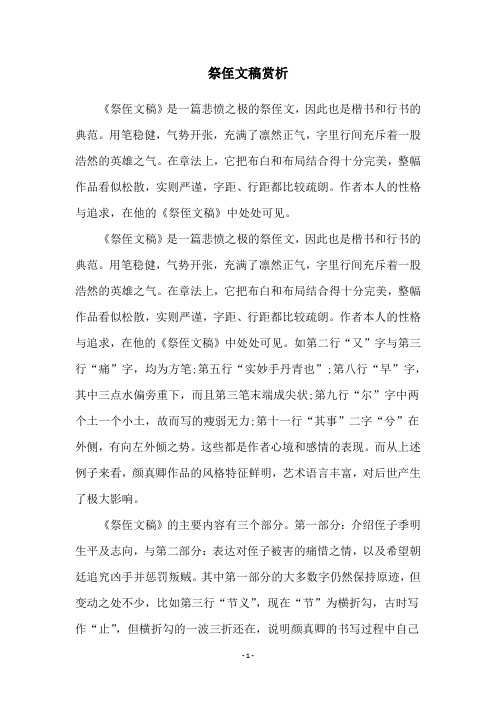 祭侄文稿赏析

《祭侄文稿》是一篇悲愤之极的祭侄文，因此也是楷书和行书的典范。用笔稳健，气势开张，充满了凛然正气，字里行间充斥着一股浩然的英雄之气。在章法上，它把布白和布局结合得十分完美，整幅作品看似松散，实则严谨，字距、行距都比较疏朗。作者本人的性格与追求，在他的《祭侄文稿》中处处可见。

《祭侄文稿》是一篇悲愤之极的祭侄文，因此也是楷书和行书的典范。用笔稳健，气势开张，充满了凛然正气，字里行间充斥着一股浩然的英雄之气。在章法上，它把布白和布局结合得十分完美，整幅作品看似松散，实则严谨，字距、行距都比较疏朗。作者本人的性格与追求，在他的《祭侄文稿》中处处可见。如第二行“又”字与第三行“痛”字，均为方笔;第五行“实妙手丹青也”;第八行“早”字，其中三点水偏旁重下，而且第三笔末端成尖状;第九行“尔”字中两个土一个小土，故而写的瘦弱无力;第十一行“其事”二字“兮”在外侧，有向左外倾之势。这些都是作者心境和感情的表现。而从上述例子来看，颜真卿作品的风格特征鲜明，艺术语言丰富，对后世产生了极大影响。

《祭侄文稿》的主要内容有三个部分。第一部分：介绍侄子季明生平及志向，与第二部分：表达对侄子被害的痛惜之情，以及希望朝廷追究凶手并惩罚叛贼。其中第一部分的大多数字仍然保持原迹，但变动之处不少，比如第三行“节义”，现在“节”为横折勾，古时写作“止”，但横折勾的一波三折还在，说明颜真卿的书写过程中自己

- 1 -